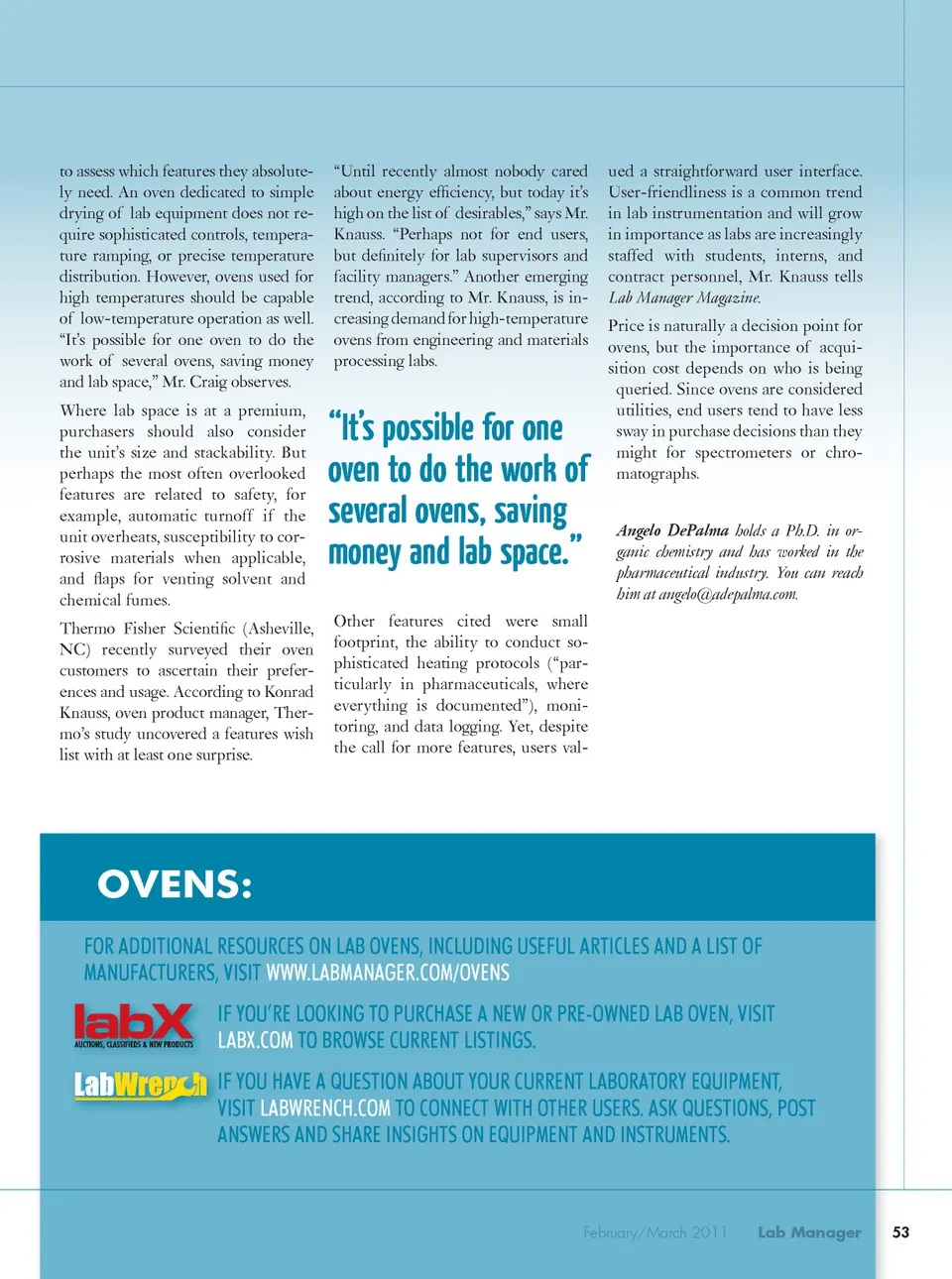 to assess which features they absolutely need. An oven dedicated to simple drying of lab equipment does not require sophisticated controls, temperature ramping, or precise temperature distribution. However, ovens used for high temperatures should be capable of low-temperature operation as well. "It's possible for one oven to do the work of several ovens, saving money and lab space," Mr. Craig observes.

Where lab space is at a premium, purchasers should also consider the unit's size and stackability. But perhaps the most often overlooked features are related to safety, for example, automatic turnoff if the unit overheats, susceptibility to corrosive materials when applicable, and flaps for venting solvent and chemical fumes.

Thermo Fisher Scientific (Asheville, NC) recently surveyed their oven customers to ascertain their preferences and usage. According to Konrad Knauss, oven product manager, Thermo's study uncovered a features wish list with at least one surprise.

"Until recently almost nobody cared about energy efficiency, but today it's high on the list of desirables," says Mr. Knauss. "Perhaps not for end users, but definitely for lab supervisors and facility managers." Another emerging trend, according to Mr. Knauss, is increasing demand for high-temperature ovens from engineering and materials processing labs.

"It's possible for one oven to do the work of several ovens, saving money and lab space."

Other features cited were small footprint, the ability to conduct sophisticated heating protocols ("particularly in pharmaceuticals, where everything is documented"), monitoring, and data logging. Yet, despite the call for more features, users valued a straightforward user interface. User-friendliness is a common trend in lab instrumentation and will grow in importance as labs are increasingly staffed with students, interns, and contract personnel, Mr. Knauss tells Lab Manager Magazine.

Price is naturally a decision point for ovens, but the importance of acquisition cost depends on who is being queried. Since ovens are considered utilities, end users tend to have less sway in purchase decisions than they might for spectrometers or chromatographs.

Angelo DePalma holds a Ph.D. in organic chemistry and has worked in the pharmaceutical industry. You can reach him at angelo@adepalma.com.

OVENS:

FOR ADDITIONAL RESOURCES ON LAB OVENS, INCLUDING USEFUL ARTICLES AND A LIST OF MANUFACTURERS, VISIT WWW.LABMANAGER.COM/OVENS

labX AUCTIONS, CLASSIFIEDS & NEW PRODUCTS

IF YOU'RE LOOKING TO PURCHASE A NEW OR PRE-OWNED LAB OVEN, VISIT LABX.COM TO BROWSE CURRENT LISTINGS.

LabWrench

IF YOU HAVE A QUESTION ABOUT YOUR CURRENT LABORATORY EQUIPMENT, VISIT LABWRENCH.COM TO CONNECT WITH OTHER USERS. ASK QUESTIONS, POST ANSWERS AND SHARE INSIGHTS ON EQUIPMENT AND INSTRUMENTS.

February/March 2011 Lab Manager 53